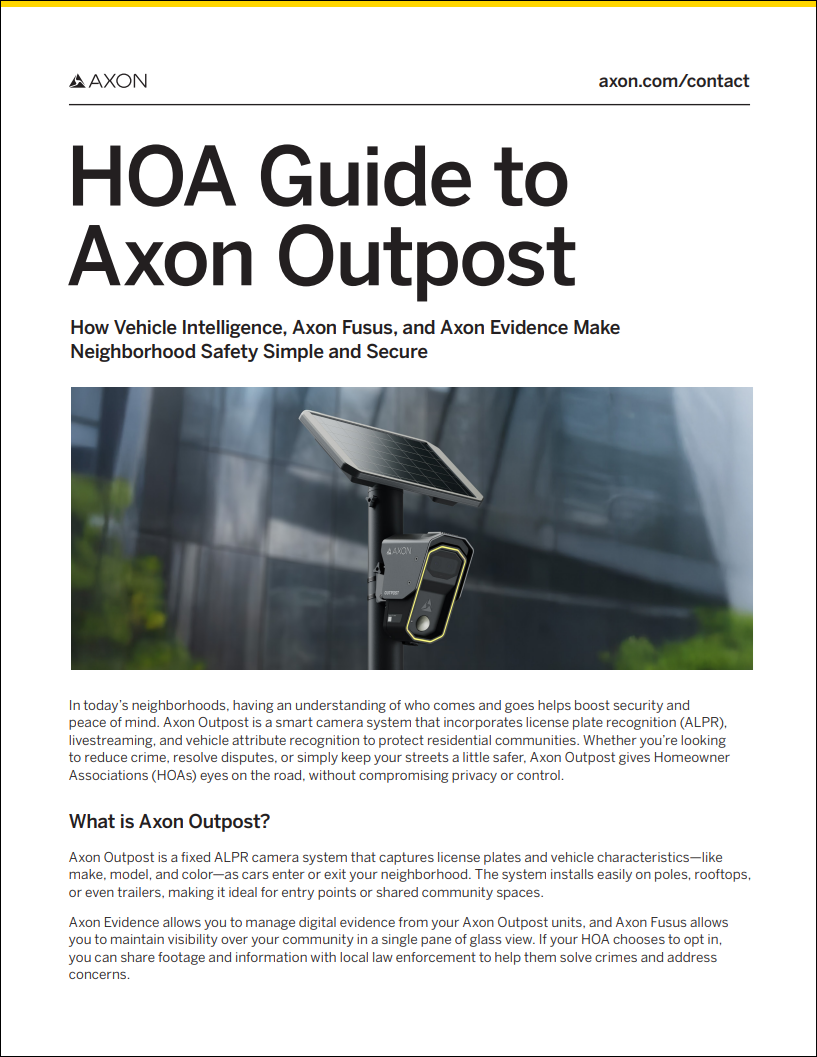 AXON

axon.com/contact

HOA Guide to Axon Outpost

How Vehicle Intelligence, Axon Fusus, and Axon Evidence Make Neighborhood Safety Simple and Secure

AXON

In today's neighborhoods, having an understanding of who comes and goes helps boost security and peace of mind. Axon Outpost is a smart camera system that incorporates license plate recognition (ALPR), livestreaming, and vehicle attribute recognition to protect residential communities. Whether you're looking to reduce crime, resolve disputes, or simply keep your streets a little safer, Axon Outpost gives Homeowner Associations (HOAs) eyes on the road, without compromising privacy or control.

What is Axon Outpost?

Axon Outpost is a fixed ALPR camera system that captures license plates and vehicle characteristics—like make, model, and color—as cars enter or exit your neighborhood. The system installs easily on poles, rooftops, or even trailers, making it ideal for entry points or shared community spaces.

Axon Evidence allows you to manage digital evidence from your Axon Outpost units, and Axon Fusus allows you to maintain visibility over your community in a single pane of glass view. If your HOA chooses to opt in, you can share footage and information with local law enforcement to help them solve crimes and address concerns.